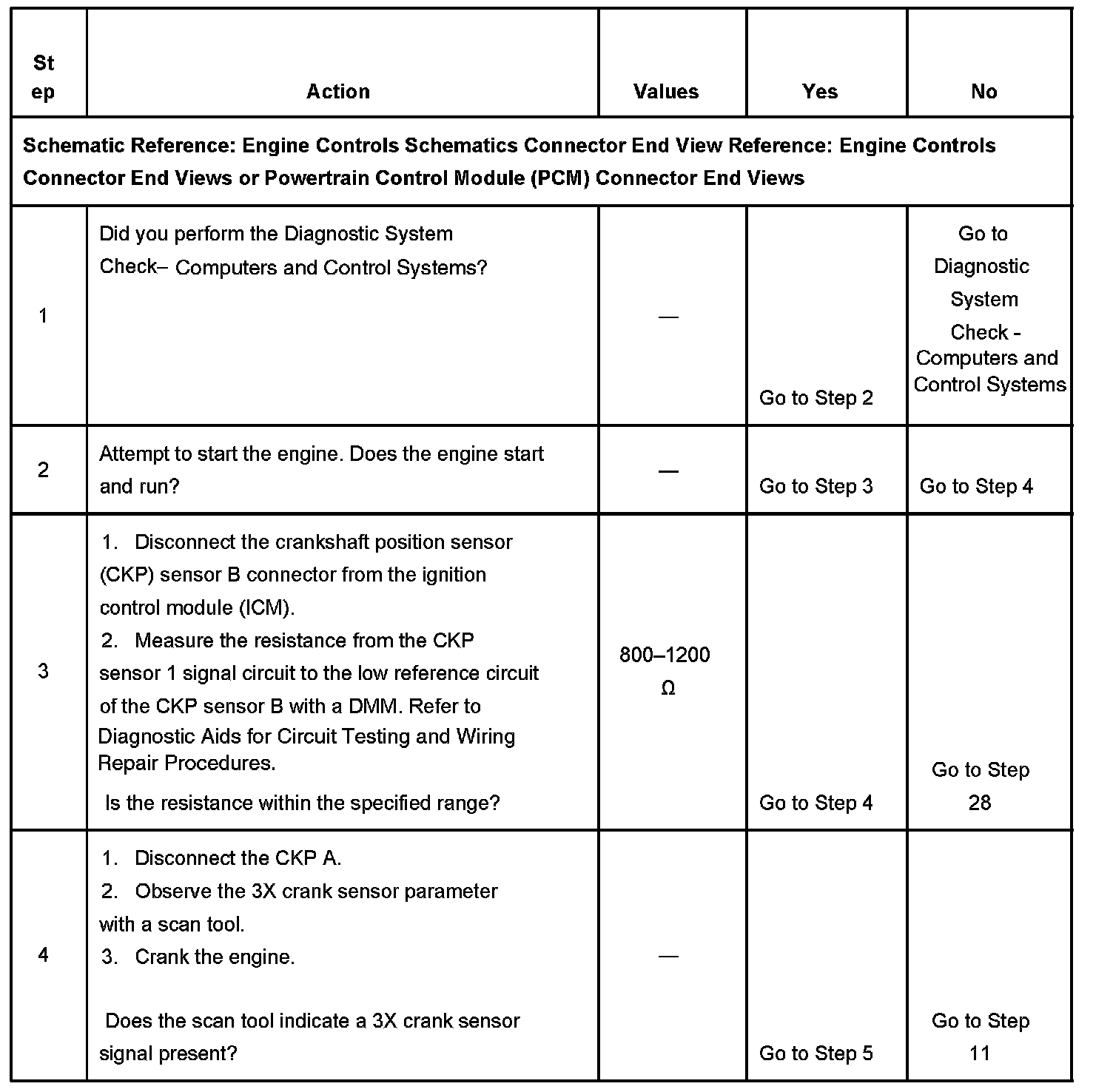 | Step | Action | Values | Yes | No |
|---|---|---|---|---|
| Schematic Reference: Engine Controls Schematics Connector End View Reference: Engine Controls Connector End Views or Powertrain Control Module (PCM) Connector End Views | | | | |
| 1 | Did you perform the Diagnostic System Check– Computers and Control Systems? | — | Go to Step 2 | Go to Diagnostic System Check - Computers and Control Systems |
| 2 | Attempt to start the engine. Does the engine start and run? | — | Go to Step 3 | Go to Step 4 |
| 3 | 1. Disconnect the crankshaft position sensor (CKP) sensor B connector from the ignition control module (ICM). 2. Measure the resistance from the CKP sensor 1 signal circuit to the low reference circuit of the CKP sensor B with a DMM. Refer to Diagnostic Aids for Circuit Testing and Wiring Repair Procedures. Is the resistance within the specified range? | 800–1200 Ω | Go to Step 4 | Go to Step 28 |
| 4 | 1. Disconnect the CKP A. 2. Observe the 3X crank sensor parameter with a scan tool. 3. Crank the engine. Does the scan tool indicate a 3X crank sensor signal present? | — | Go to Step 5 | Go to Step 11 |